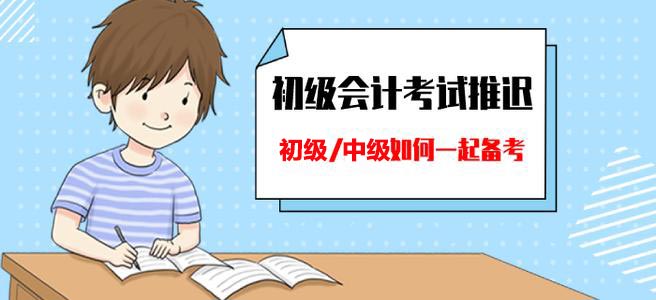 初级会计考试推迟

初级/中级如何一起备考